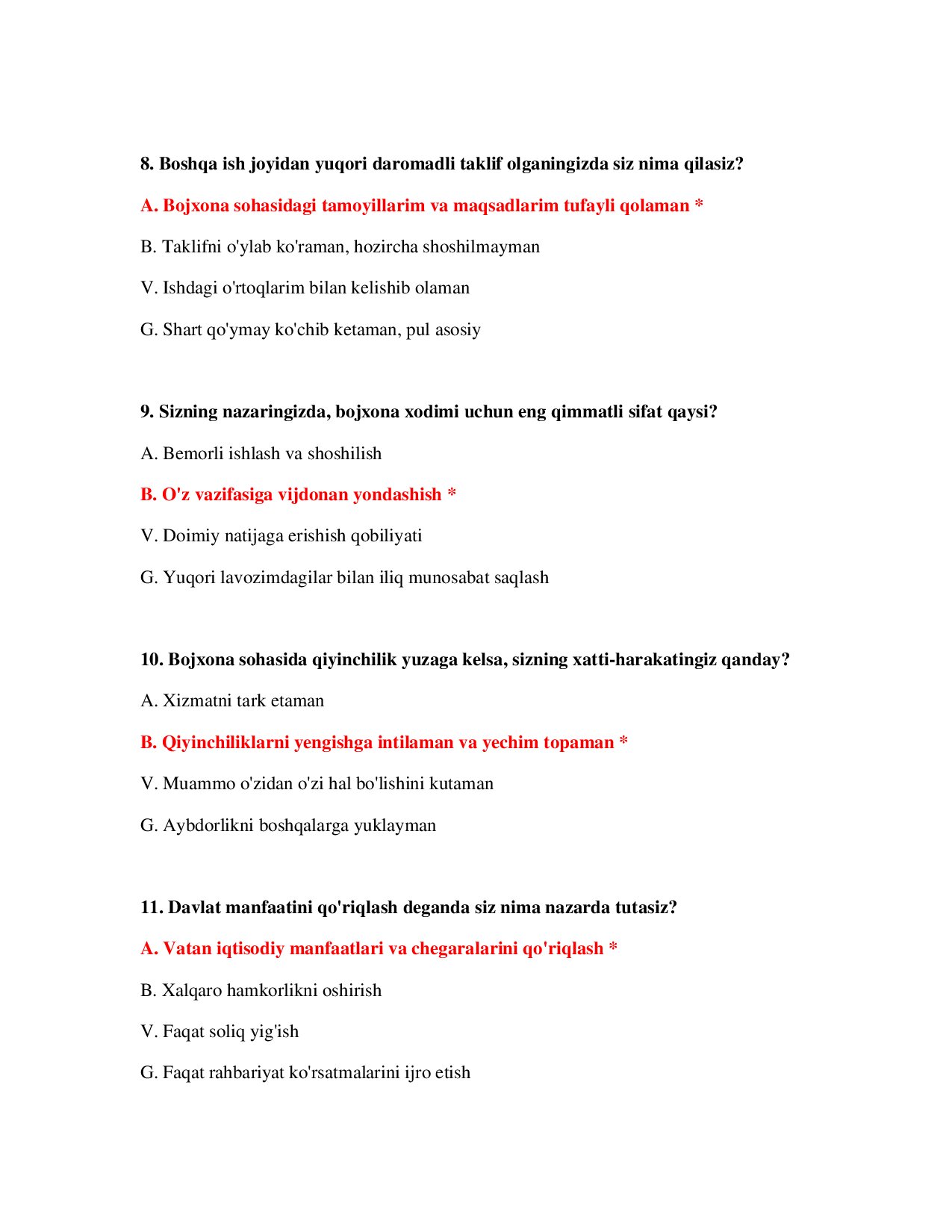 8. Boshqa ish joyidan yuqori daromadli taklif olganingizda siz nima qilasiz?

A. Bojxona sohasidagi tamoyillarim va maqsadlarim tufayli qolaman *

B. Taklifni o'ylab ko'raman, hozircha shoshilmayman

V. Ishdagi o'rtoqlarim bilan kelishib olaman

G. Shart qo'ymay ko'chib ketaman, pul asosiy

9. Sizning nazaringizda, bojxona xodimi uchun eng qimmatli sifat qaysi?

A. Bemorli ishlash va shoshilish

B. O'z vazifasiga vijdonan yondashish *

V. Doimiy natijaga erishish qobiliyati

G. Yuqori lavozimdagilar bilan iliq munosabat saqlash

10. Bojxona sohasida qiyinchilik yuzaga kelsa, sizning xatti-harakatingiz qanday?

A. Xizmatni tark etaman

B. Qiyinchiliklarni yengishga intilaman va yechim topaman *

V. Muammo o'zidan o'zi hal bo'lishini kutaman

G. Aybdorlikni boshqalarga yuklayman

11. Davlat manfaatini qo'riqlash deganda siz nima nazarda tutasiz?

A. Vatan iqtisodiy manfaatlari va chegaralarini qo'riqlash *

B. Xalqaro hamkorlikni oshirish

V. Faqat soliq yig'ish

G. Faqat rahbariyat ko'rsatmalarini ijro etish